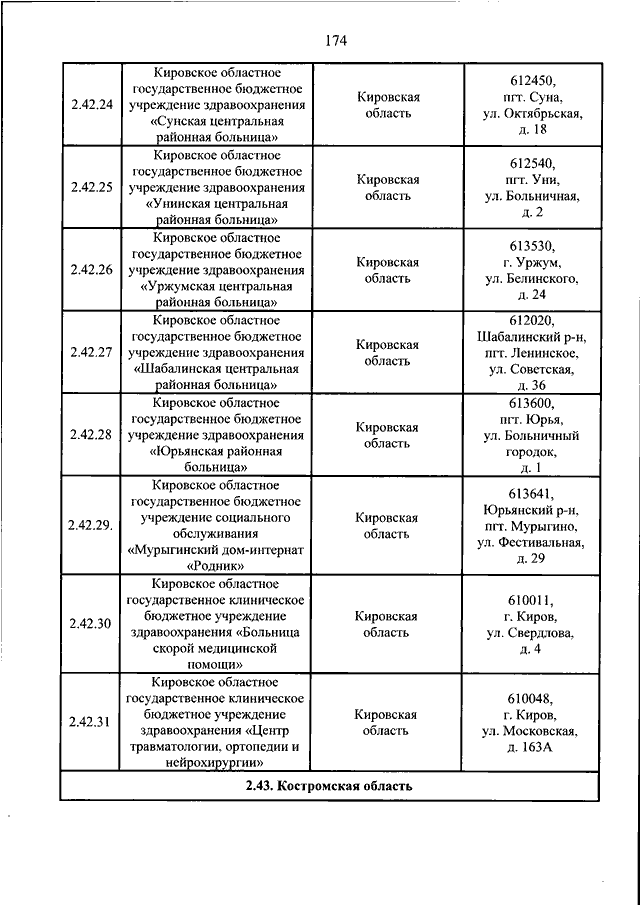 174

| 2.42.24 | Кировское областное государственное бюджетное учреждение здравоохранения «Сунская центральная районная больница» | Кировская область | 612450, пгт. Суна, ул. Октябрьская, д. 18 |
|---|---|---|---|
| 2.42.25 | Кировское областное государственное бюджетное учреждение здравоохранения «Унинская центральная районная больница» | Кировская область | 612540, пгт. Уни, ул. Больничная, д. 2 |
| 2.42.26 | Кировское областное государственное бюджетное учреждение здравоохранения «Уржумская центральная районная больница» | Кировская область | 613530, г. Уржум, ул. Белинского, д. 24 |
| 2.42.27 | Кировское областное государственное бюджетное учреждение здравоохранения «Шабалинская центральная районная больница» | Кировская область | 612020, Шабалинский р-н, пгт. Ленинское, ул. Советская, д. 36 |
| 2.42.28 | Кировское областное государственное бюджетное учреждение здравоохранения «Юрьянская районная больница» | Кировская область | 613600, пгт. Юрья, ул. Больничный городок, д. 1 |
| 2.42.29. | Кировское областное государственное бюджетное учреждение социального обслуживания «Мурыгинский дом-интернат «Родник» | Кировская область | 613641, Юрьянский р-н, пгт. Мурыгино, ул. Фестивальная, д. 29 |
| 2.42.30 | Кировское областное государственное клиническое бюджетное учреждение здравоохранения «Больница скорой медицинской помощи» | Кировская область | 610011, г. Киров, ул. Свердлова, д. 4 |
| 2.42.31 | Кировское областное государственное клиническое бюджетное учреждение здравоохранения «Центр травматологии, ортопедии и нейрохирургии» | Кировская область | 610048, г. Киров, ул. Московская, д. 163А |
| 2.43. Костромская область | | | |